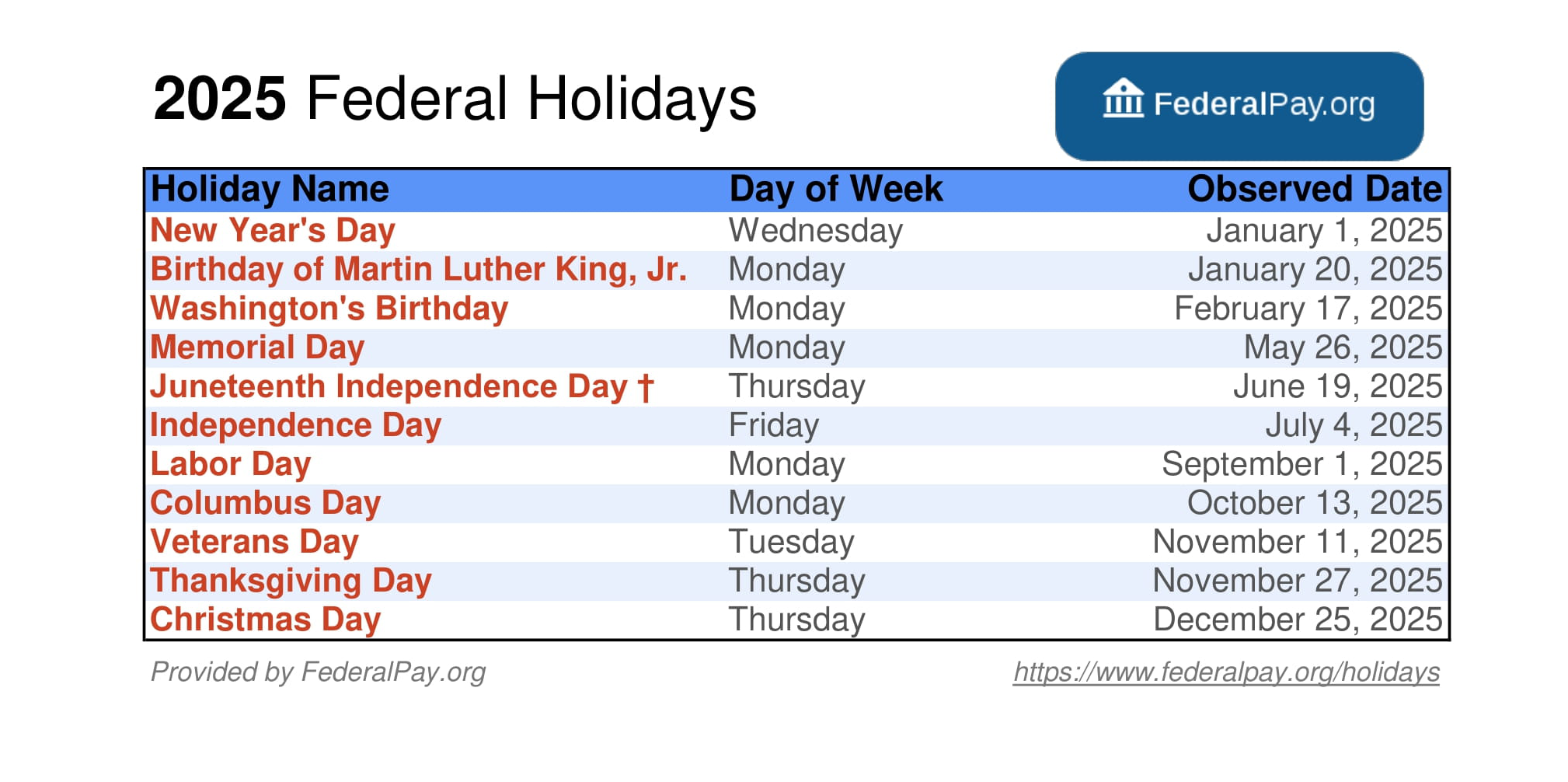 2025 Federal Holidays

FederalPay.org

| Holiday Name | Day of Week | Observed Date |
|---|---|---|
| New Year's Day | Wednesday | January 1, 2025 |
| Birthday of Martin Luther King, Jr. | Monday | January 20, 2025 |
| Washington's Birthday | Monday | February 17, 2025 |
| Memorial Day | Monday | May 26, 2025 |
| Juneteenth Independence Day † | Thursday | June 19, 2025 |
| Independence Day | Friday | July 4, 2025 |
| Labor Day | Monday | September 1, 2025 |
| Columbus Day | Monday | October 13, 2025 |
| Veterans Day | Tuesday | November 11, 2025 |
| Thanksgiving Day | Thursday | November 27, 2025 |
| Christmas Day | Thursday | December 25, 2025 |

Provided by FederalPay.org

https://www.federalpay.org/holidays